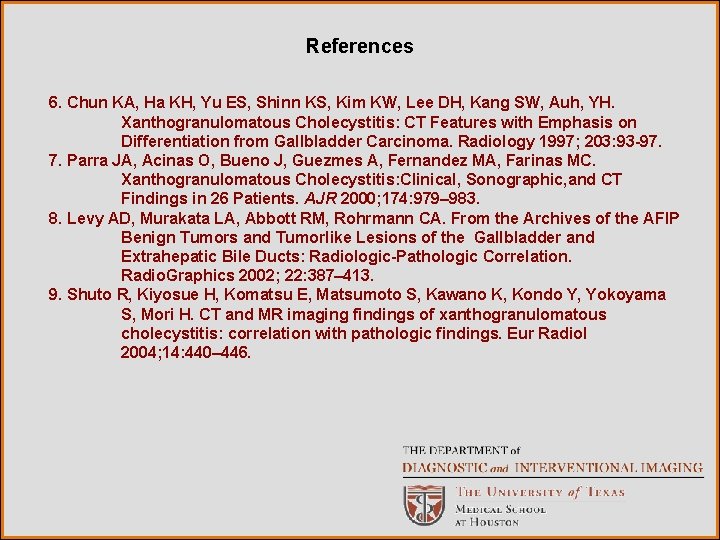 References

6. Chun KA, Ha KH, Yu ES, Shinn KS, Kim KW, Lee DH, Kang SW, Auh, YH. Xanthogranulomatous Cholecystitis: CT Features with Emphasis on Differentiation from Gallbladder Carcinoma. Radiology 1997; 203:93-97.
7. Parra JA, Acinas O, Bueno J, Guezmes A, Fernandez MA, Farinas MC. Xanthogranulomatous Cholecystitis:Clinical, Sonographic,and CT Findings in 26 Patients. AJR 2000;174:979–983.
8. Levy AD, Murakata LA, Abbott RM, Rohrmann CA. From the Archives of the AFIP Benign Tumors and Tumorlike Lesions of the Gallbladder and Extrahepatic Bile Ducts: Radiologic-Pathologic Correlation. RadioGraphics 2002; 22:387–413.
9. Shuto R, Kiyosue H, Komatsu E, Matsumoto S, Kawano K, Kondo Y, Yokoyama S, Mori H. CT and MR imaging findings of xanthogranulomatous cholecystitis: correlation with pathologic findings. Eur Radiol 2004;14:440–446.

THE DEPARTMENT of
DIAGNOSTIC and INTERVENTIONAL IMAGING
THE UNIVERSITY of TEXAS
MEDICAL SCHOOL
AT HOUSTON